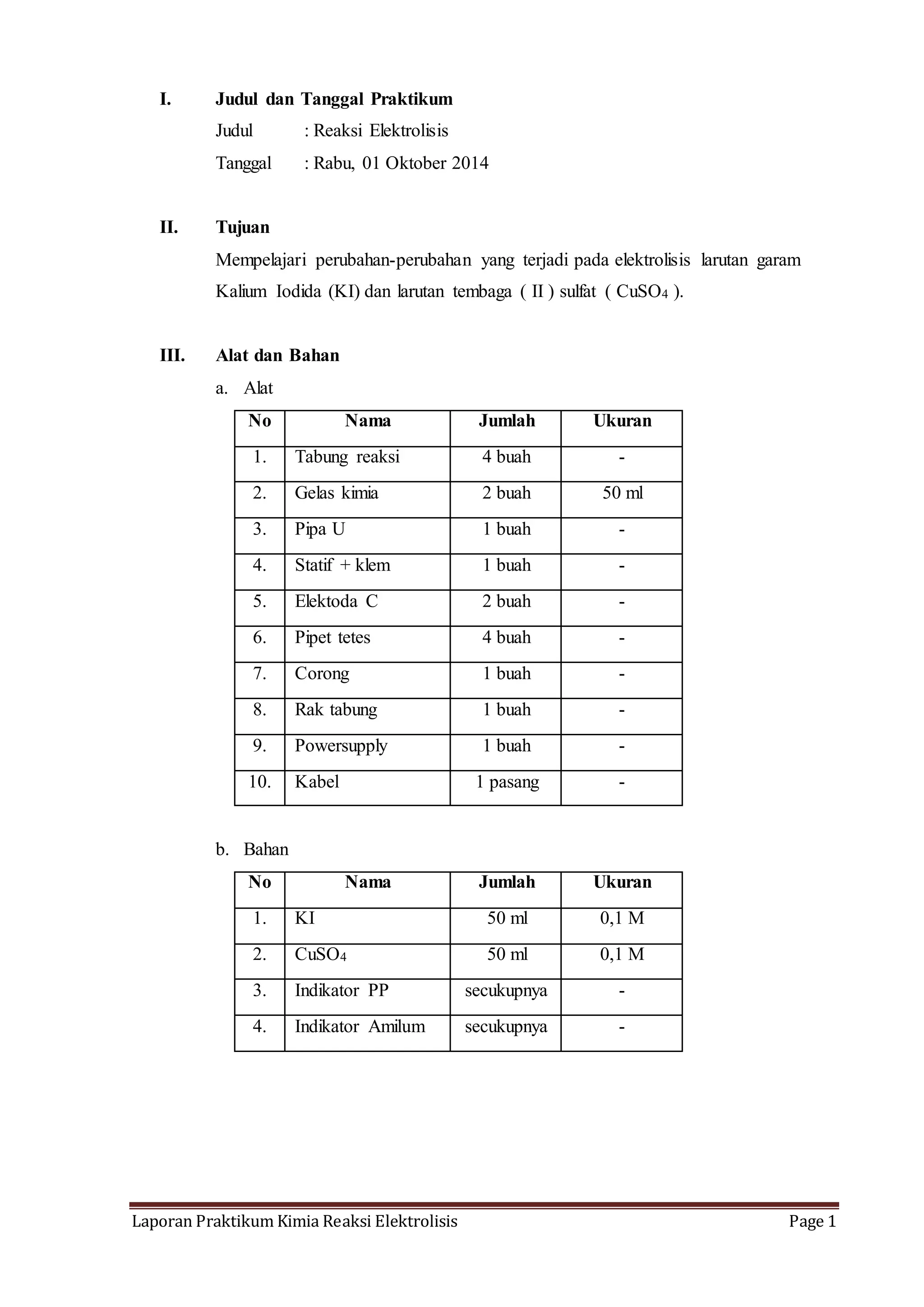 I. Judul dan Tanggal Praktikum

Judul : Reaksi Elektrolisis

Tanggal : Rabu, 01 Oktober 2014

II. Tujuan

Mempelajari perubahan-perubahan yang terjadi pada elektrolisis larutan garam Kalium Iodida (KI) dan larutan tembaga ( II ) sulfat ( $CuSO_4$ ).

III. Alat dan Bahan

a. Alat

| No | Nama | Jumlah | Ukuran |
|---|---|---|---|
| 1. | Tabung reaksi | 4 buah | - |
| 2. | Gelas kimia | 2 buah | 50 ml |
| 3. | Pipa U | 1 buah | - |
| 4. | Statif + klem | 1 buah | - |
| 5. | Elektoda C | 2 buah | - |
| 6. | Pipet tetes | 4 buah | - |
| 7. | Corong | 1 buah | - |
| 8. | Rak tabung | 1 buah | - |
| 9. | Powersupply | 1 buah | - |
| 10. | Kabel | 1 pasang | - |

b. Bahan

| No | Nama | Jumlah | Ukuran |
|---|---|---|---|
| 1. | KI | 50 ml | 0,1 M |
| 2. | $CuSO_4$ | 50 ml | 0,1 M |
| 3. | Indikator PP | secukupnya | - |
| 4. | Indikator Amilum | secukupnya | - |

Laporan Praktikum Kimia Reaksi Elektrolisis Page 1